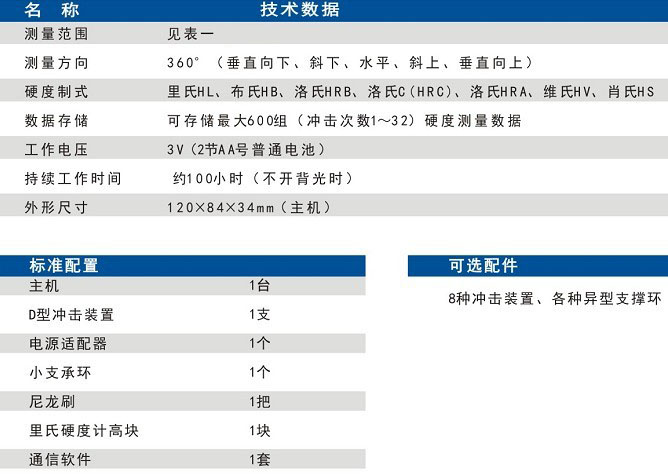 | 名 称 | 技术数据 |
|---|---|
| 测量范围 | 见表一 |
| 测量方向 | 360°（垂直向下、斜下、水平、斜上、垂直向上） |
| 硬度制式 | 里氏HL、布氏HB、洛氏HRB、洛氏C(HRC)、洛氏HRA、维氏HV、肖氏HS |
| 数据存储 | 可存储最大600组（冲击次数1～32）硬度测量数据 |
| 工作电压 | 3V（2节AA号普通电池） |
| 持续工作时间 | 约100小时（不开背光时） |
| 外形尺寸 | 120×84×34mm（主机） |

| 标准配置 | |
|---|---|
| 主机 | 1台 |
| D型冲击装置 | 1支 |
| 电源适配器 | 1个 |
| 小支承环 | 1个 |
| 尼龙刷 | 1把 |
| 里氏硬度计高块 | 1块 |
| 通信软件 | 1套 |

可选配件

8种冲击装置、各种异型支撑环